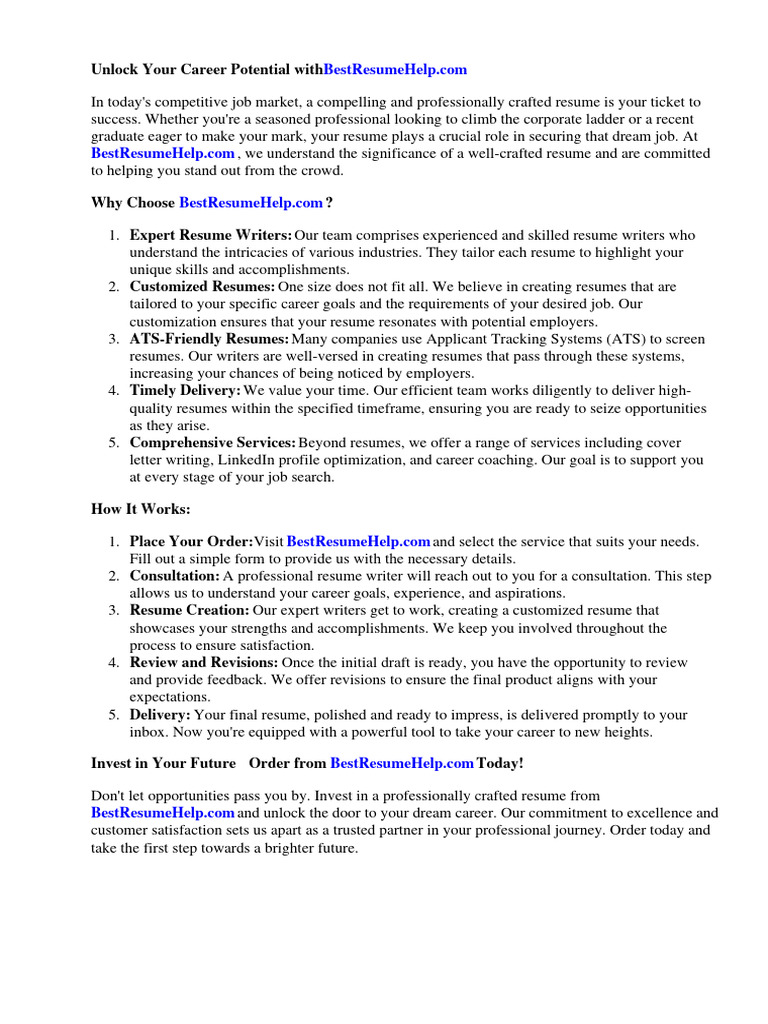 Unlock Your Career Potential withBestResumeHelp.com

In today's competitive job market, a compelling and professionally crafted resume is your ticket to success. Whether you're a seasoned professional looking to climb the corporate ladder or a recent graduate eager to make your mark, your resume plays a crucial role in securing that dream job. At BestResumeHelp.com , we understand the significance of a well-crafted resume and are committed to helping you stand out from the crowd.

Why Choose BestResumeHelp.com ?

1. Expert Resume Writers: Our team comprises experienced and skilled resume writers who understand the intricacies of various industries. They tailor each resume to highlight your unique skills and accomplishments.
2. Customized Resumes: One size does not fit all. We believe in creating resumes that are tailored to your specific career goals and the requirements of your desired job. Our customization ensures that your resume resonates with potential employers.
3. ATS-Friendly Resumes: Many companies use Applicant Tracking Systems (ATS) to screen resumes. Our writers are well-versed in creating resumes that pass through these systems, increasing your chances of being noticed by employers.
4. Timely Delivery: We value your time. Our efficient team works diligently to deliver high-quality resumes within the specified timeframe, ensuring you are ready to seize opportunities as they arise.
5. Comprehensive Services: Beyond resumes, we offer a range of services including cover letter writing, LinkedIn profile optimization, and career coaching. Our goal is to support you at every stage of your job search.

How It Works:

1. Place Your Order: Visit BestResumeHelp.com and select the service that suits your needs. Fill out a simple form to provide us with the necessary details.
2. Consultation: A professional resume writer will reach out to you for a consultation. This step allows us to understand your career goals, experience, and aspirations.
3. Resume Creation: Our expert writers get to work, creating a customized resume that showcases your strengths and accomplishments. We keep you involved throughout the process to ensure satisfaction.
4. Review and Revisions: Once the initial draft is ready, you have the opportunity to review and provide feedback. We offer revisions to ensure the final product aligns with your expectations.
5. Delivery: Your final resume, polished and ready to impress, is delivered promptly to your inbox. Now you're equipped with a powerful tool to take your career to new heights.

Invest in Your Future Order from BestResumeHelp.com Today!

Don't let opportunities pass you by. Invest in a professionally crafted resume from BestResumeHelp.com and unlock the door to your dream career. Our commitment to excellence and customer satisfaction sets us apart as a trusted partner in your professional journey. Order today and take the first step towards a brighter future.